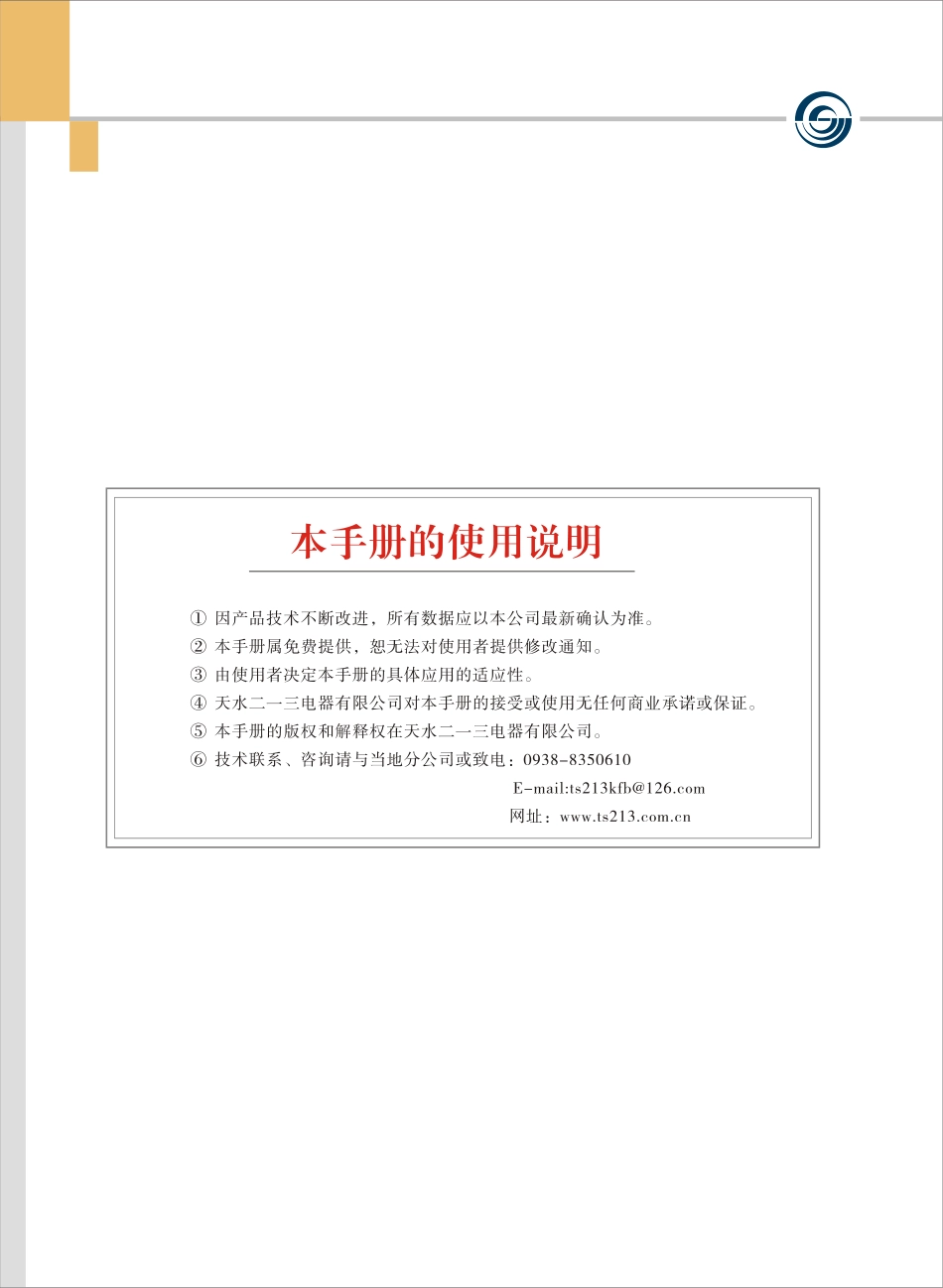 本手册的使用说明

① 因产品技术不断改进，所有数据应以本公司最新确认为准。
② 本手册属免费提供，恕无法对使用者提供修改通知。
③ 由使用者决定本手册的具体应用的适应性。
④ 天水二一三电器有限公司对本手册的接受或使用无任何商业承诺或保证。
⑤ 本手册的版权和解释权在天水二一三电器有限公司。
⑥ 技术联系、咨询请与当地分公司或致电：0938-8350610

E-mail:ts213kfb@126.com

网址：www.ts213.com.cn